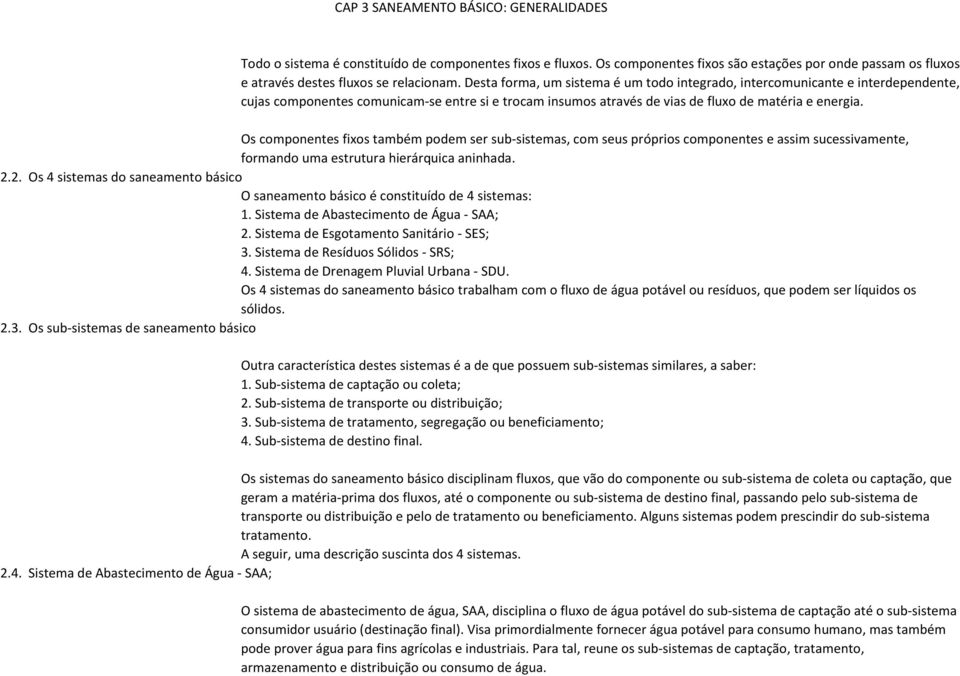 CAP 3 SANEAMENTO BÁSICO: GENERALIDADES

Todo o sistema é constituído de componentes fixos e fluxos. Os componentes fixos são estações por onde passam os fluxos e através destes fluxos se relacionam. Desta forma, um sistema é um todo integrado, intercomunicante e interdependente, cujas componentes comunicam-se entre si e trocam insumos através de vias de fluxo de matéria e energia.

Os componentes fixos também podem ser sub-sistemas, com seus próprios componentes e assim sucessivamente, formando uma estrutura hierárquica aninhada.

2.2. Os 4 sistemas do saneamento básico

O saneamento básico é constituído de 4 sistemas:
1. Sistema de Abastecimento de Água - SAA;
2. Sistema de Esgotamento Sanitário - SES;
3. Sistema de Resíduos Sólidos - SRS;
4. Sistema de Drenagem Pluvial Urbana - SDU.
Os 4 sistemas do saneamento básico trabalham com o fluxo de água potável ou resíduos, que podem ser líquidos os sólidos.

2.3. Os sub-sistemas de saneamento básico

Outra característica destes sistemas é a de que possuem sub-sistemas similares, a saber:
1. Sub-sistema de captação ou coleta;
2. Sub-sistema de transporte ou distribuição;
3. Sub-sistema de tratamento, segregação ou beneficiamento;
4. Sub-sistema de destino final.

Os sistemas do saneamento básico disciplinam fluxos, que vão do componente ou sub-sistema de coleta ou captação, que geram a matéria-prima dos fluxos, até o componente ou sub-sistema de destino final, passando pelo sub-sistema de transporte ou distribuição e pelo de tratamento ou beneficiamento. Alguns sistemas podem prescindir do sub-sistema tratamento.
A seguir, uma descrição suscinta dos 4 sistemas.

2.4. Sistema de Abastecimento de Água - SAA;

O sistema de abastecimento de água, SAA, disciplina o fluxo de água potável do sub-sistema de captação até o sub-sistema consumidor usuário (destinação final). Visa primordialmente fornecer água potável para consumo humano, mas também pode prover água para fins agrícolas e industriais. Para tal, reune os sub-sistemas de captação, tratamento, armazenamento e distribuição ou consumo de água.